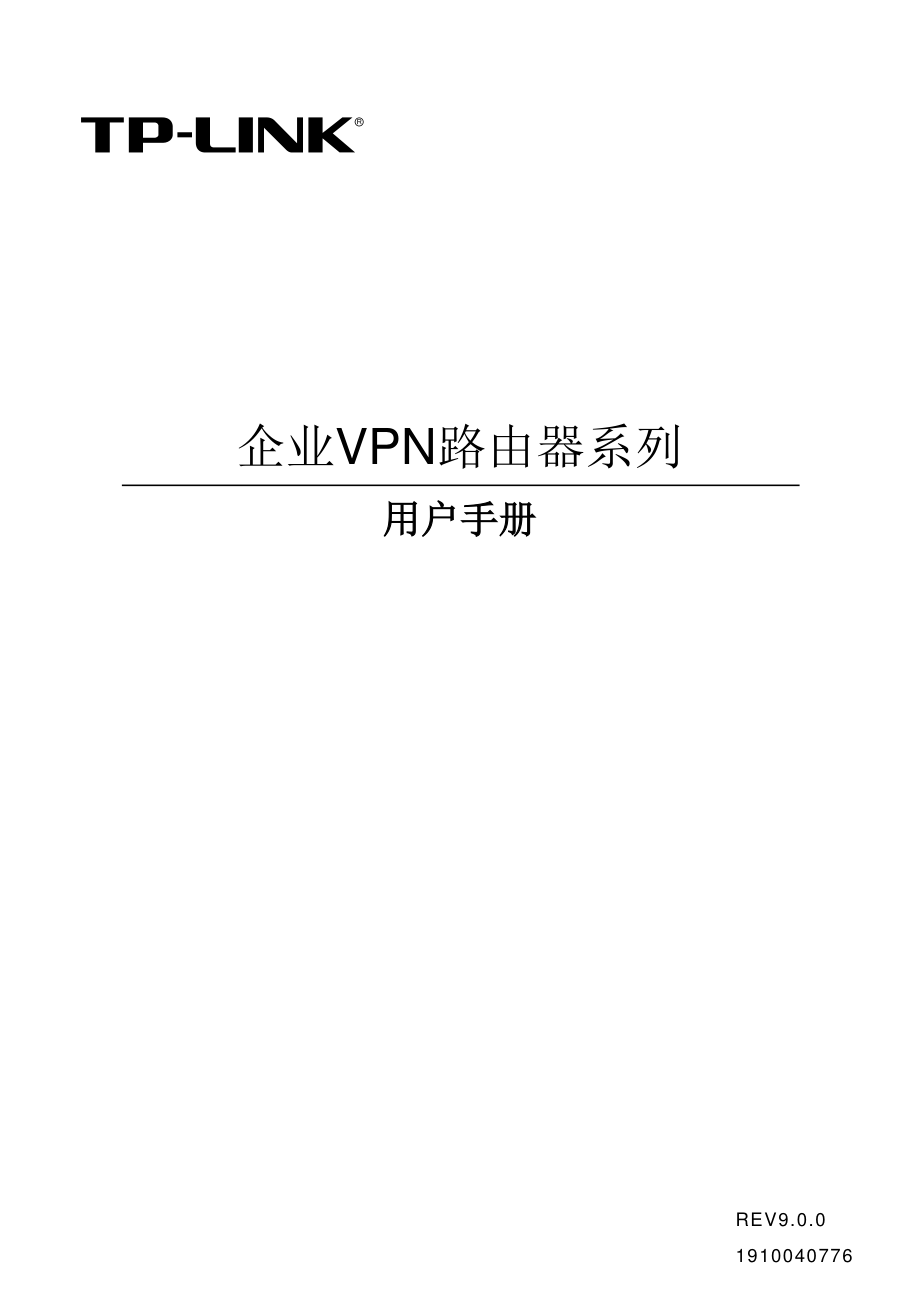 TP-LINK®

企业VPN路由器系列

用户手册

REV9.0.0

1910040776